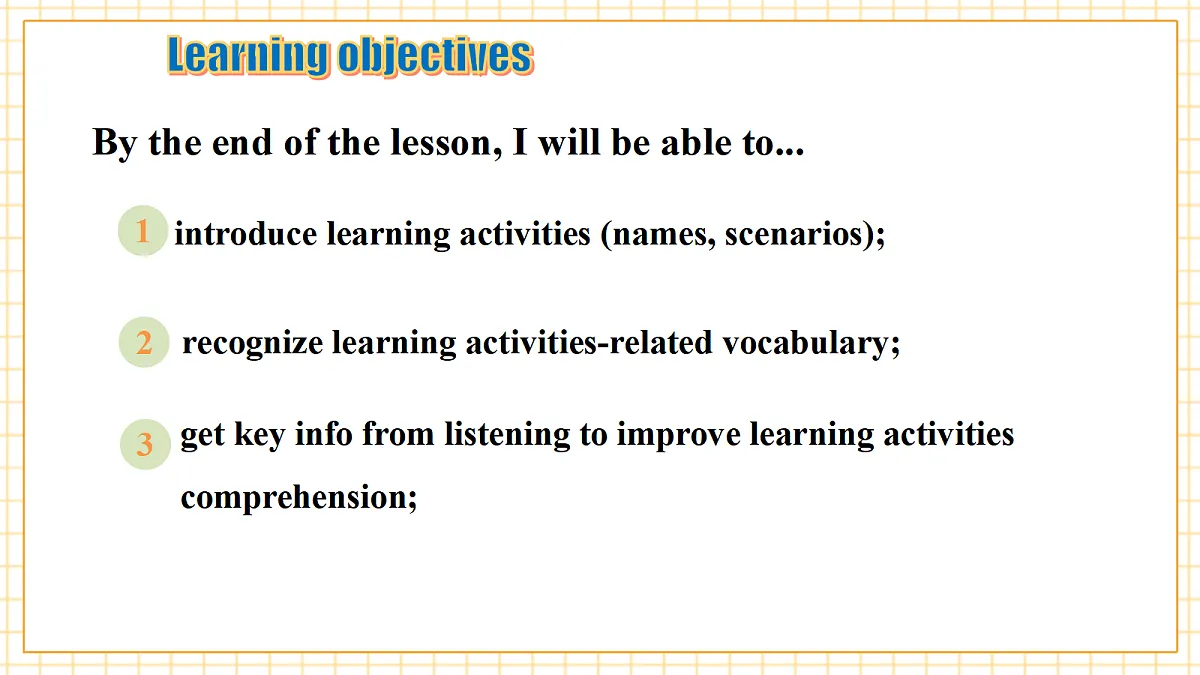 Learning objectives

By the end of the lesson, I will be able to...

1 introduce learning activities (names, scenarios);

2 recognize learning activities-related vocabulary;

3 get key info from listening to improve learning activities comprehension;